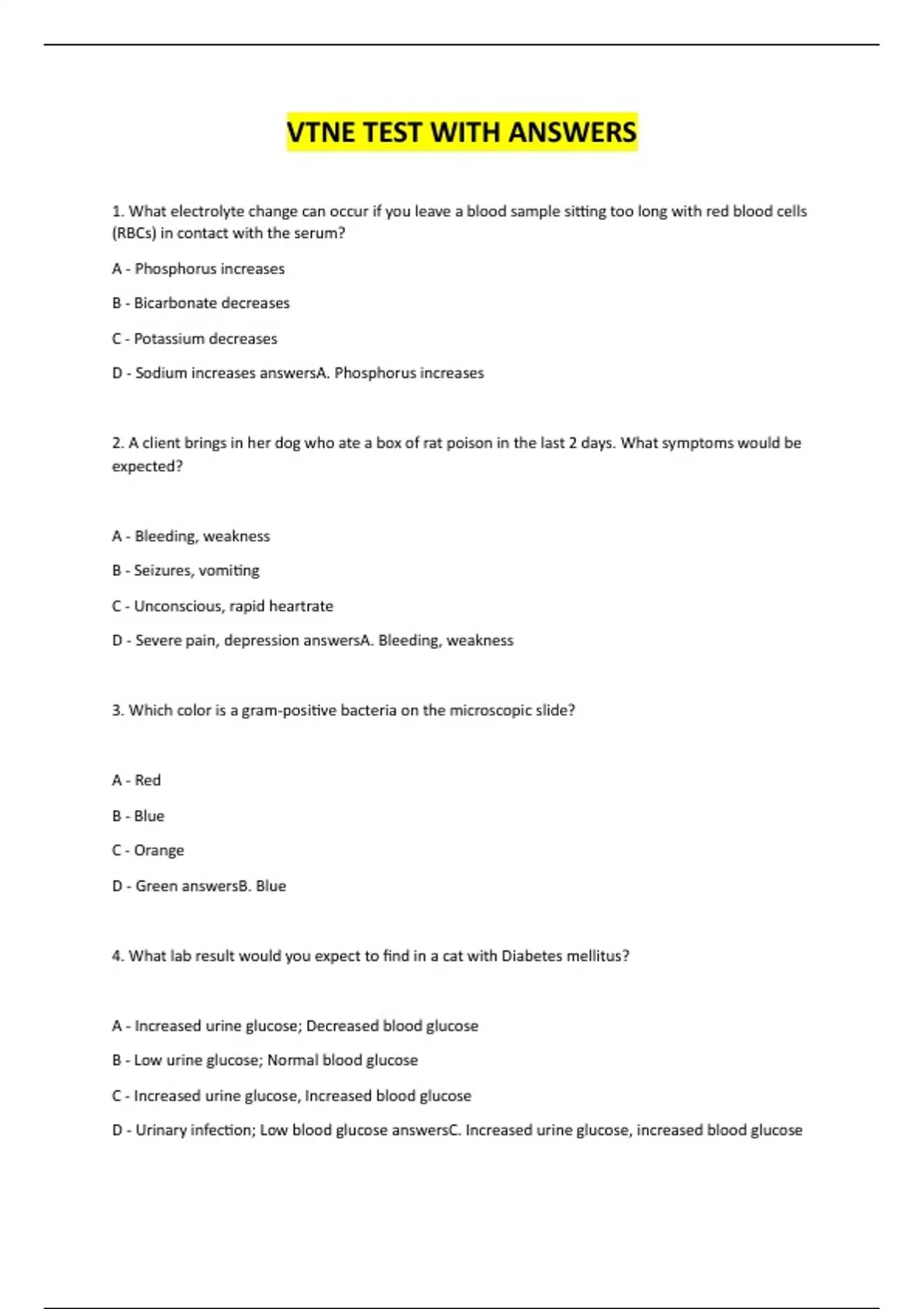 VTNE TEST WITH ANSWERS

1. What electrolyte change can occur if you leave a blood sample sitting too long with red blood cells (RBCs) in contact with the serum?

A - Phosphorus increases

B - Bicarbonate decreases

C - Potassium decreases

D - Sodium increases answersA. Phosphorus increases

2. A client brings in her dog who ate a box of rat poison in the last 2 days. What symptoms would be expected?

A - Bleeding, weakness

B - Seizures, vomiting

C - Unconscious, rapid heartrate

D - Severe pain, depression answersA. Bleeding, weakness

3. Which color is a gram-positive bacteria on the microscopic slide?

A - Red

B - Blue

C - Orange

D - Green answersB. Blue

4. What lab result would you expect to find in a cat with Diabetes mellitus?

A - Increased urine glucose; Decreased blood glucose

B - Low urine glucose; Normal blood glucose

C - Increased urine glucose, Increased blood glucose

D - Urinary infection; Low blood glucose answersC. Increased urine glucose, increased blood glucose